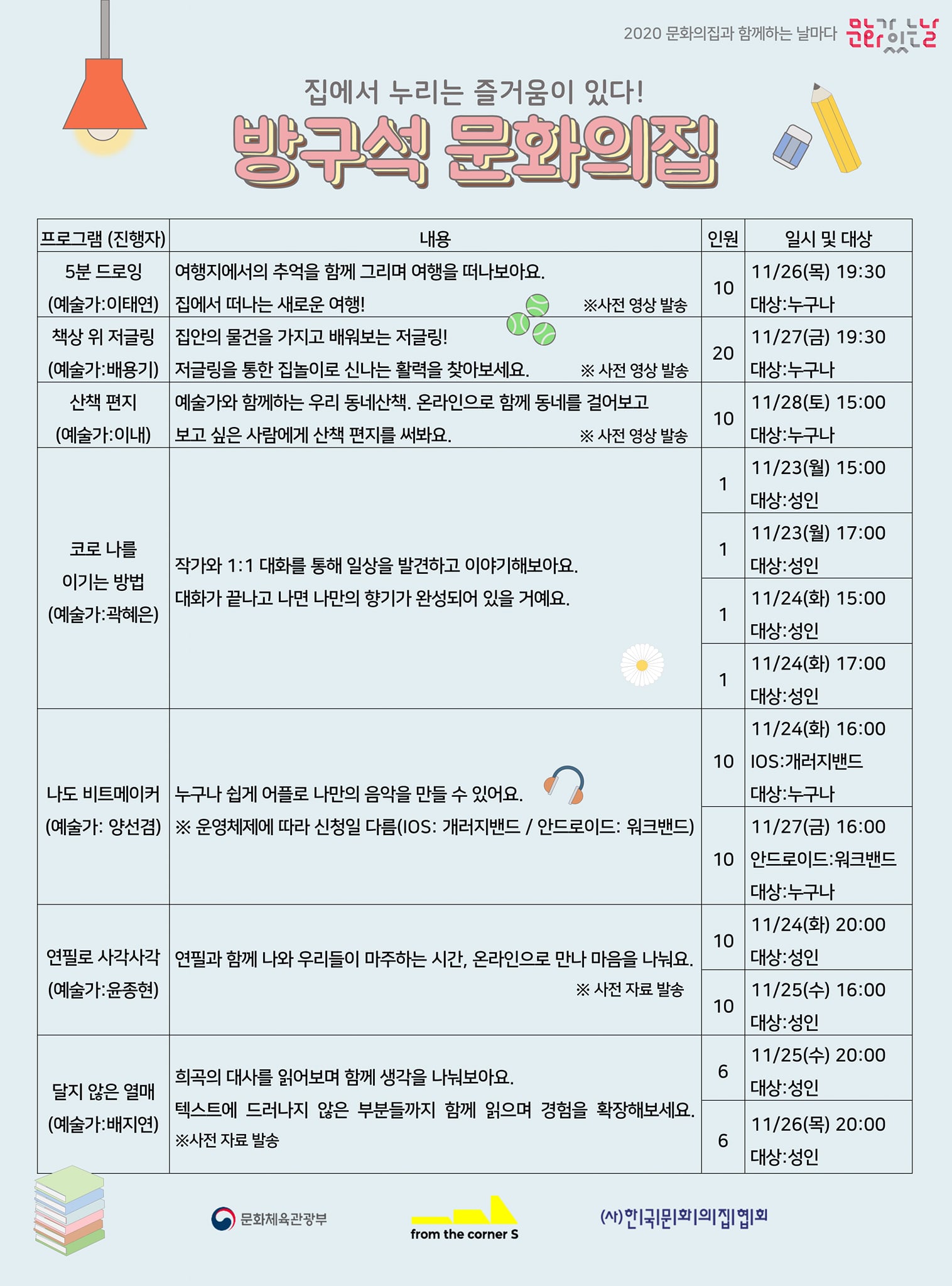 2020 문화의집과 함께하는 날마다 문화가 있는 날

집에서 누리는 즐거움이 있다!

방구석 문화의집

| 프로그램 (진행자) | 내용 | 인원 | 일시 및 대상 |
|---|---|---|---|
| 5분 드로잉 (예술가:이태연) | 여행지에서의 추억을 함께 그리며 여행을 떠나보아요. 집에서 떠나는 새로운 여행! ※사전 영상 발송 | 10 | 11/26(목) 19:30 대상:누구나 |
| 책상 위 저글링 (예술가:배용기) | 집안의 물건을 가지고 배워보는 저글링! 저글링을 통한 집놀이로 신나는 활력을 찾아보세요. ※ 사전 영상 발송 | 20 | 11/27(금) 19:30 대상:누구나 |
| 산책 편지 (예술가:이내) | 예술가와 함께하는 우리 동네산책. 온라인으로 함께 동네를 걸어보고 보고 싶은 사람에게 산책 편지를 써봐요. ※ 사전 영상 발송 | 10 | 11/28(토) 15:00 대상:누구나 |
| 코로 나를 이기는 방법 (예술가:곽혜은) | 작가와 1:1 대화를 통해 일상을 발견하고 이야기해보아요. 대화가 끝나고 나면 나만의 향기가 완성되어 있을 거예요. | 1 | 11/23(월) 15:00 대상:성인 |
| | | 1 | 11/23(월) 17:00 대상:성인 |
| | | 1 | 11/24(화) 15:00 대상:성인 |
| | | 1 | 11/24(화) 17:00 대상:성인 |
| 나도 비트메이커 (예술가: 양선겸) | 누구나 쉽게 어플로 나만의 음악을 만들 수 있어요. ※ 운영체제에 따라 신청일 다름(IOS: 개러지밴드 / 안드로이드: 워크밴드) | 10 | 11/24(화) 16:00 IOS:개러지밴드 대상:누구나 |
| | | 10 | 11/27(금) 16:00 안드로이드:워크밴드 대상:누구나 |
| 연필로 사각사각 (예술가:윤종현) | 연필과 함께 나와 우리들이 마주하는 시간, 온라인으로 만나 마음을 나눠요. ※ 사전 자료 발송 | 10 | 11/24(화) 20:00 대상:성인 |
| | | 10 | 11/25(수) 16:00 대상:성인 |
| 달지 않은 열매 (예술가:배지연) | 희곡의 대사를 읽어보며 함께 생각을 나눠보아요. 텍스트에 드러나지 않은 부분들까지 함께 읽으며 경험을 확장해보세요. ※사전 자료 발송 | 6 | 11/25(수) 20:00 대상:성인 |
| | | 6 | 11/26(목) 20:00 대상:성인 |

문화체육관광부

from the corner S

(사)한국문화의집협회